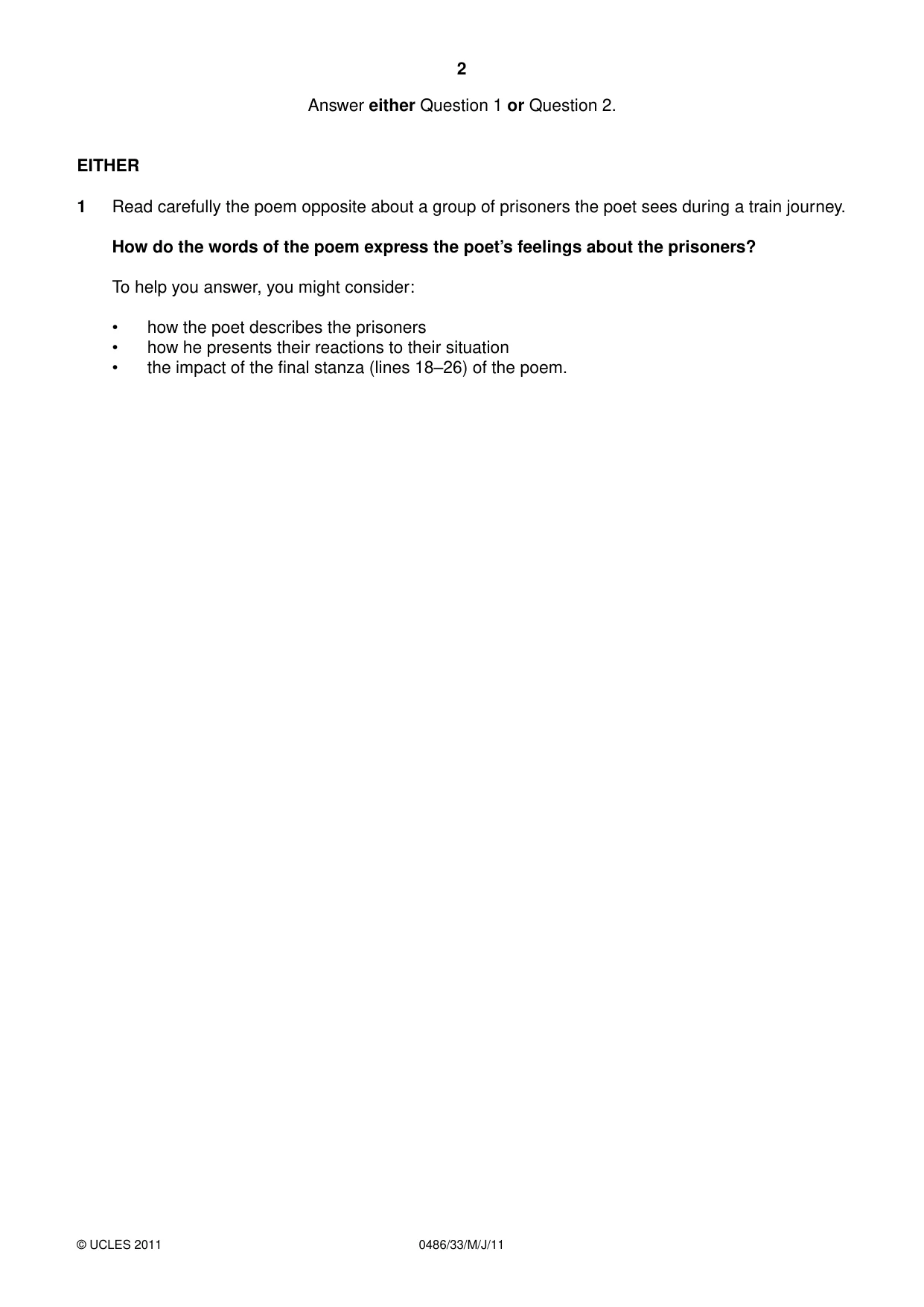 2

Answer either Question 1 or Question 2.

EITHER

1 Read carefully the poem opposite about a group of prisoners the poet sees during a train journey.

How do the words of the poem express the poet's feelings about the prisoners?

To help you answer, you might consider:

• how the poet describes the prisoners
• how he presents their reactions to their situation
• the impact of the final stanza (lines 18–26) of the poem.

© UCLES 2011 0486/33/M/J/11